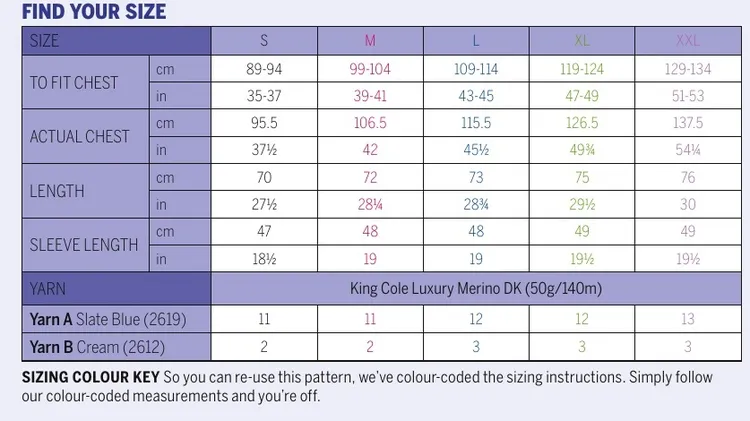 FIND YOUR SIZE

| SIZE | | S | M | L | XL | XXL |
|---|---|---|---|---|---|---|
| TO FIT CHEST | cm | 89-94 | 99-104 | 109-114 | 119-124 | 129-134 |
| | in | 35-37 | 39-41 | 43-45 | 47-49 | 51-53 |
| ACTUAL CHEST | cm | 95.5 | 106.5 | 115.5 | 126.5 | 137.5 |
| | in | 37½ | 42 | 45½ | 49¾ | 54¼ |
| LENGTH | cm | 70 | 72 | 73 | 75 | 76 |
| | in | 27½ | 28¼ | 28¾ | 29½ | 30 |
| SLEEVE LENGTH | cm | 47 | 48 | 48 | 49 | 49 |
| | in | 18½ | 19 | 19 | 19½ | 19½ |
| YARN | | King Cole Luxury Merino DK (50g/140m) | | | | |
| Yarn A Slate Blue (2619) | | 11 | 11 | 12 | 12 | 13 |
| Yarn B Cream (2612) | | 2 | 2 | 3 | 3 | 3 |

SIZING COLOUR KEY So you can re-use this pattern, we've colour-coded the sizing instructions. Simply follow our colour-coded measurements and you're off.